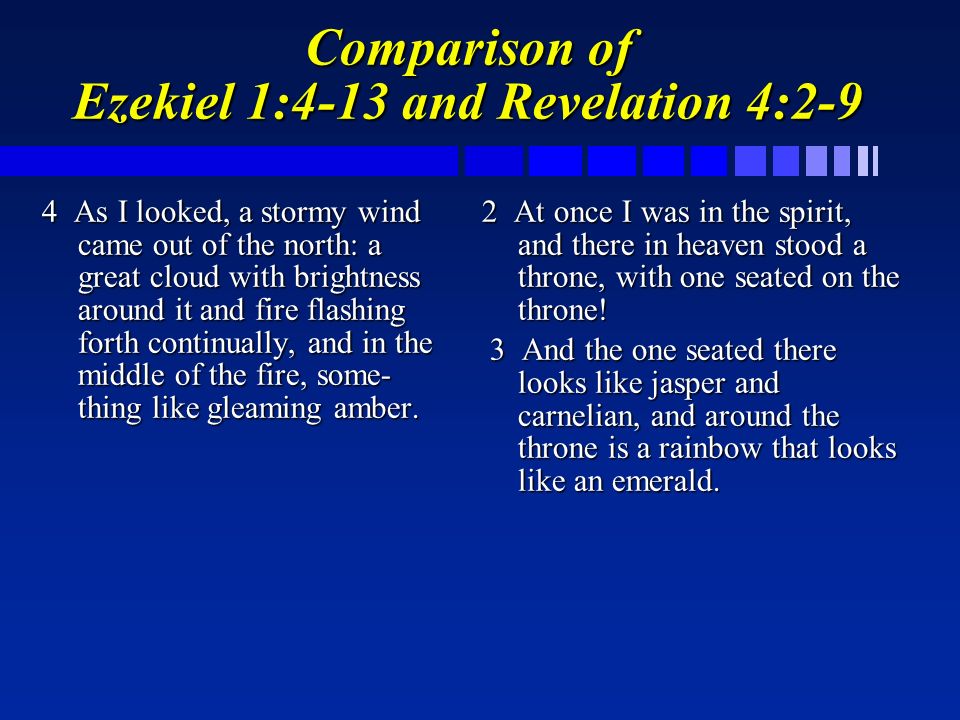 Comparison of
Ezekiel 1:4-13 and Revelation 4:2-9

4 As I looked, a stormy wind came out of the north: a great cloud with brightness around it and fire flashing forth continually, and in the middle of the fire, something like gleaming amber.

2 At once I was in the spirit, and there in heaven stood a throne, with one seated on the throne!

3 And the one seated there looks like jasper and carnelian, and around the throne is a rainbow that looks like an emerald.